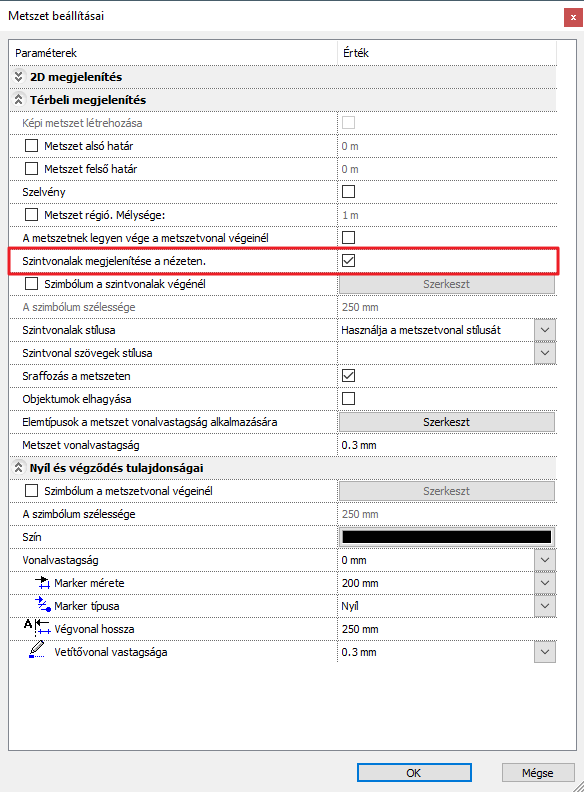 Metszet beállításai

| Paraméterek | Érték |
|---|---|
| 2D megjelenítés | |
| Térbeli megjelenítés | |
| Képi metszet létrehozása | |
| Metszet alsó határ | 0 m |
| Metszet felső határ | 0 m |
| Szelvény | |
| Metszet régió. Mélysége: | 1 m |
| A metszetnek legyen vége a metszetvonal végeinél | |
| Szintvonalak megjelenítése a nézeten. | |
| Szimbólum a szintvonalak végénél | Szerkeszt |
| A szimbólum szélessége | 250 mm |
| Szintvonalak stílusa | Használja a metszetvonal stílusát |
| Szintvonal szövegek stílusa | |
| Sraffozás a metszeten | |
| Objektumok elhagyása | |
| Elemtípusok a metszet vonalvastagság alkalmazására | Szerkeszt |
| Metszet vonalvastagság | 0.3 mm |
| Nyíl és végződés tulajdonságai | |
| Szimbólum a metszetvonal végeinél | Szerkeszt |
| A szimbólum szélessége | 250 mm |
| Szín | |
| Vonalvastagság | 0 mm |
| Marker mérete | 200 mm |
| Marker típusa | Nyíl |
| Végvonal hossza | 250 mm |
| Vetítővonal vastagsága | 0.3 mm |

OK Mégse